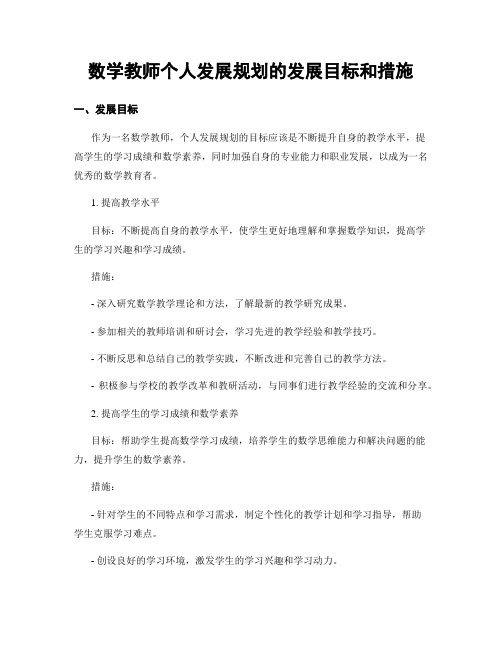 数学教师个人发展规划的发展目标和措施

一、发展目标

作为一名数学教师，个人发展规划的目标应该是不断提升自身的教学水平，提高学生的学习成绩和数学素养，同时加强自身的专业能力和职业发展，以成为一名优秀的数学教育者。

1. 提高教学水平

目标：不断提高自身的教学水平，使学生更好地理解和掌握数学知识，提高学生的学习兴趣和学习成绩。

措施：

- 深入研究数学教学理论和方法，了解最新的教学研究成果。

- 参加相关的教师培训和研讨会，学习先进的教学经验和教学技巧。

- 不断反思和总结自己的教学实践，不断改进和完善自己的教学方法。

- 积极参与学校的教学改革和教研活动，与同事们进行教学经验的交流和分享。

2. 提高学生的学习成绩和数学素养

目标：帮助学生提高数学学习成绩，培养学生的数学思维能力和解决问题的能力，提升学生的数学素养。

措施：

- 针对学生的不同特点和学习需求，制定个性化的教学计划和学习指导，帮助学生克服学习难点。

- 创设良好的学习环境，激发学生的学习兴趣和学习动力。